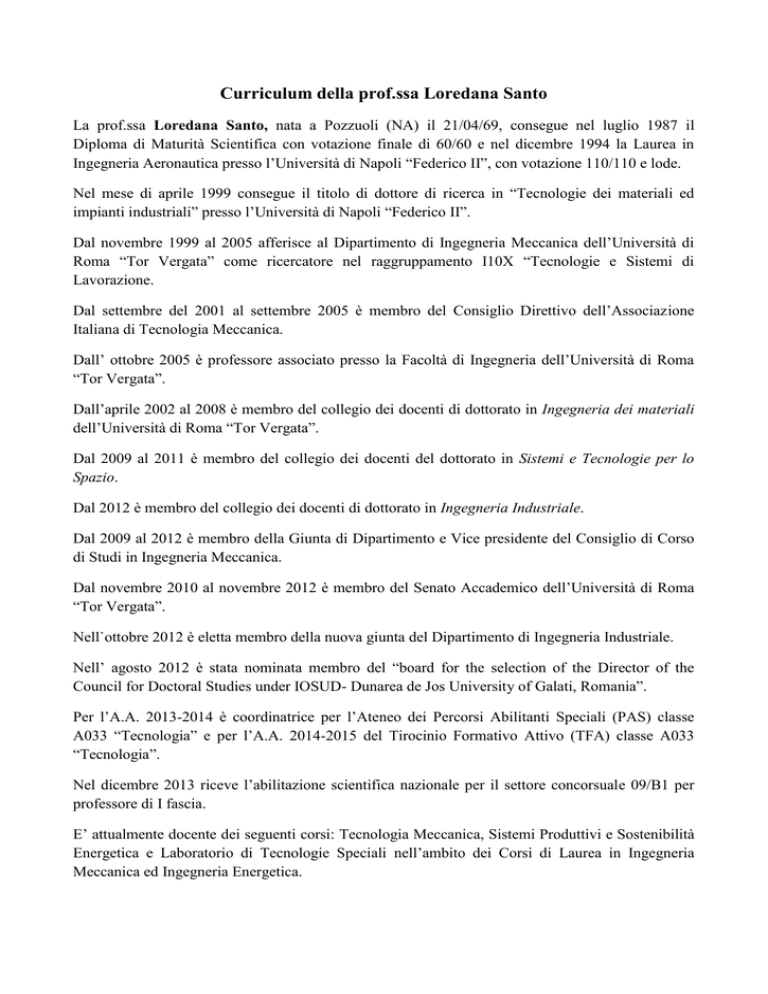 Curriculum della prof.ssa Loredana Santo

La prof.ssa Loredana Santo, nata a Pozzuoli (NA) il 21/04/69, consegue nel luglio 1987 il Diploma di Maturità Scientifica con votazione finale di 60/60 e nel dicembre 1994 la Laurea in Ingegneria Aeronautica presso l'Università di Napoli "Federico II", con votazione 110/110 e lode.

Nel mese di aprile 1999 consegue il titolo di dottore di ricerca in "Tecnologie dei materiali ed impianti industriali" presso l'Università di Napoli "Federico II".

Dal novembre 1999 al 2005 afferisce al Dipartimento di Ingegneria Meccanica dell'Università di Roma "Tor Vergata" come ricercatore nel raggruppamento I10X "Tecnologie e Sistemi di Lavorazione.

Dal settembre del 2001 al settembre 2005 è membro del Consiglio Direttivo dell'Associazione Italiana di Tecnologia Meccanica.

Dall' ottobre 2005 è professore associato presso la Facoltà di Ingegneria dell'Università di Roma "Tor Vergata".

Dall'aprile 2002 al 2008 è membro del collegio dei docenti di dottorato in Ingegneria dei materiali dell'Università di Roma "Tor Vergata".

Dal 2009 al 2011 è membro del collegio dei docenti del dottorato in Sistemi e Tecnologie per lo Spazio.

Dal 2012 è membro del collegio dei docenti di dottorato in Ingegneria Industriale.

Dal 2009 al 2012 è membro della Giunta di Dipartimento e Vice presidente del Consiglio di Corso di Studi in Ingegneria Meccanica.

Dal novembre 2010 al novembre 2012 è membro del Senato Accademico dell'Università di Roma "Tor Vergata".

Nell`ottobre 2012 è eletta membro della nuova giunta del Dipartimento di Ingegneria Industriale.

Nell' agosto 2012 è stata nominata membro del "board for the selection of the Director of the Council for Doctoral Studies under IOSUD- Dunarea de Jos University of Galati, Romania".

Per l'A.A. 2013-2014 è coordinatrice per l'Ateneo dei Percorsi Abilitanti Speciali (PAS) classe A033 "Tecnologia" e per l'A.A. 2014-2015 del Tirocinio Formativo Attivo (TFA) classe A033 "Tecnologia".

Nel dicembre 2013 riceve l'abilitazione scientifica nazionale per il settore concorsuale 09/B1 per professore di I fascia.

E' attualmente docente dei seguenti corsi: Tecnologia Meccanica, Sistemi Produttivi e Sostenibilità Energetica e Laboratorio di Tecnologie Speciali nell'ambito dei Corsi di Laurea in Ingegneria Meccanica ed Ingegneria Energetica.